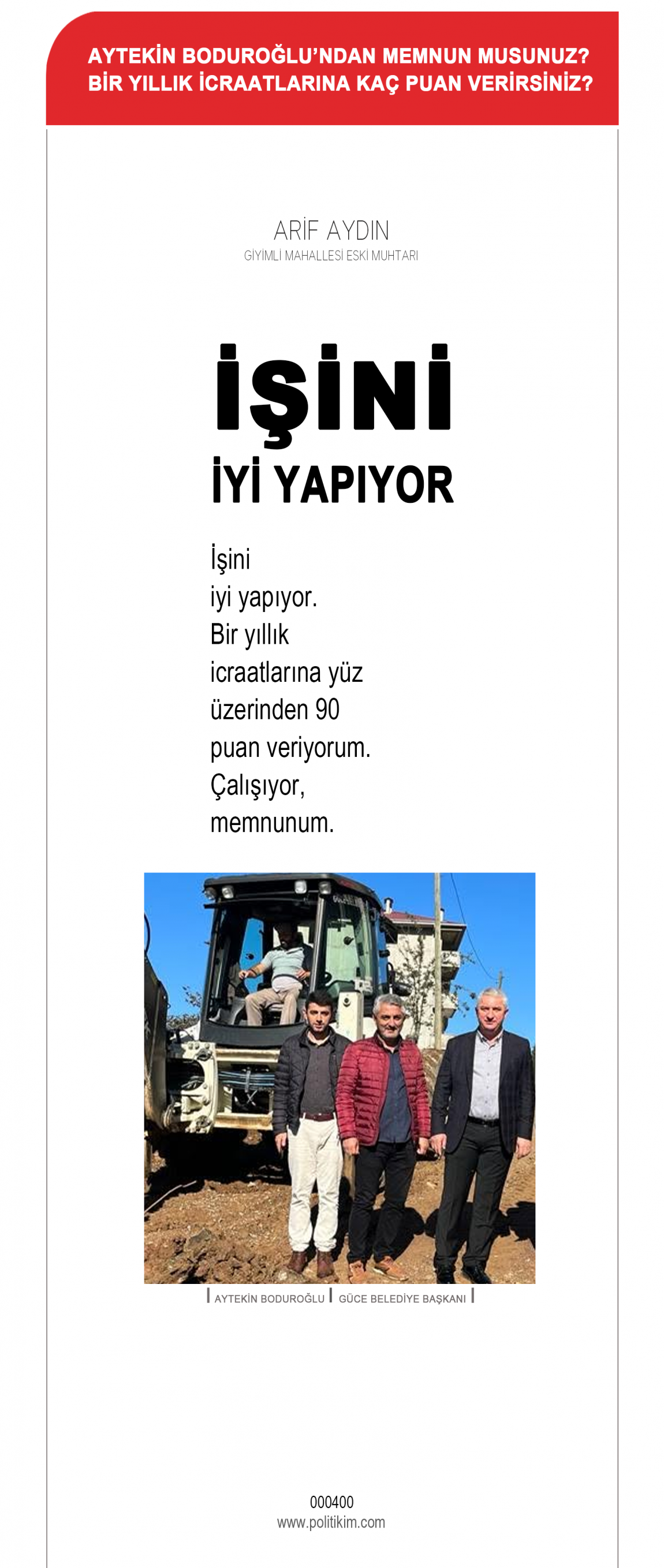 AYTEKİN BODUROĞLU'NDAN MEMNUN MUSUNUZ?
BİR YILLIK İCRAATLARINA KAÇ PUAN VERİRSİNİZ?

ARİF AYDIN
GİYİMLİ MAHALLESİ ESKİ MUHTARI

İŞİNİ
İYİ YAPIYOR

İşini iyi yapıyor. Bir yıllık icraatlarına yüz üzerinden 90 puan veriyorum. Çalışıyor, memnunum.

AYTEKİN BODUROĞLU GÜCE BELEDİYE BAŞKANI

000400
www.politikim.com